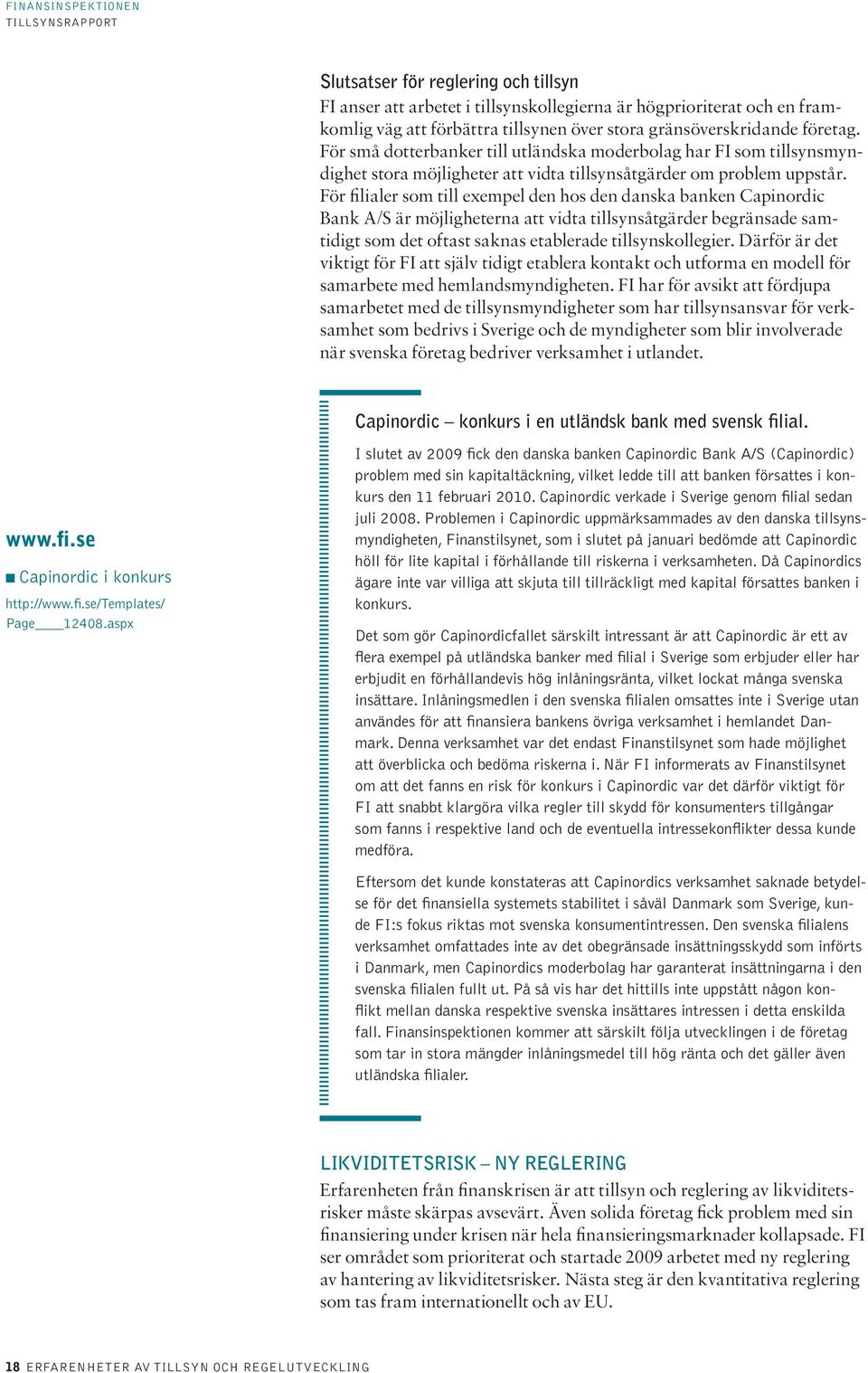 FINANSINSPEKTIONEN
TILLSYNSRAPPORT

Slutsatser för reglering och tillsyn
FI anser att arbetet i tillsynskollegierna är högprioriterat och en framkomlig väg att förbättra tillsynen över stora gränsöverskridande företag. För små dotterbanker till utländska moderbolag har FI som tillsynsmyndighet stora möjligheter att vidta tillsynsåtgärder om problem uppstår. För filialer som till exempel den hos den danska banken Capinordic Bank A/S är möjligheterna att vidta tillsynsåtgärder begränsade samtidigt som det oftast saknas etablerade tillsynskollegier. Därför är det viktigt för FI att själv tidigt etablera kontakt och utforma en modell för samarbete med hemlandsmyndigheten. FI har för avsikt att fördjupa samarbetet med de tillsynsmyndigheter som har tillsynsansvar för verksamhet som bedrivs i Sverige och de myndigheter som blir involverade när svenska företag bedriver verksamhet i utlandet.

www.fi.se
Capinordic i konkurs
http://www.fi.se/Templates/Page____12408.aspx

Capinordic – konkurs i en utländsk bank med svensk filial.

I slutet av 2009 fick den danska banken Capinordic Bank A/S (Capinordic) problem med sin kapitaltäckning, vilket ledde till att banken försattes i konkurs den 11 februari 2010. Capinordic verkade i Sverige genom filial sedan juli 2008. Problemen i Capinordic uppmärksammades av den danska tillsynsmyndigheten, Finanstilsynet, som i slutet på januari bedömde att Capinordic höll för lite kapital i förhållande till riskerna i verksamheten. Då Capinordics ägare inte var villiga att skjuta till tillräckligt med kapital försattes banken i konkurs.

Det som gör Capinordicfallet särskilt intressant är att Capinordic är ett av flera exempel på utländska banker med filial i Sverige som erbjuder eller har erbjudit en förhållandevis hög inlåningsränta, vilket lockat många svenska insättare. Inlåningsmedlen i den svenska filialen omsattes inte i Sverige utan användes för att finansiera bankens övriga verksamhet i hemlandet Danmark. Denna verksamhet var det endast Finanstilsynet som hade möjlighet att överblicka och bedöma riskerna i. När FI informerats av Finanstilsynet om att det fanns en risk för konkurs i Capinordic var det därför viktigt för FI att snabbt klargöra vilka regler till skydd för konsumenters tillgångar som fanns i respektive land och de eventuella intressekonflikter dessa kunde medföra.

Eftersom det kunde konstateras att Capinordics verksamhet saknade betydelse för det finansiella systemets stabilitet i såväl Danmark som Sverige, kunde FI:s fokus riktas mot svenska konsumentintressen. Den svenska filialens verksamhet omfattades inte av det obegränsade insättningsskydd som införts i Danmark, men Capinordics moderbolag har garanterat insättningarna i den svenska filialen fullt ut. På så vis har det hittills inte uppstått någon konflikt mellan danska respektive svenska insättares intressen i detta enskilda fall. Finansinspektionen kommer att särskilt följa utvecklingen i de företag som tar in stora mängder inlåningsmedel till hög ränta och det gäller även utländska filialer.

LIKVIDITETSRISK – NY REGLERING
Erfarenheten från finanskrisen är att tillsyn och reglering av likviditetsrisker måste skärpas avsevärt. Även solida företag fick problem med sin finansiering under krisen när hela finansieringsmarknader kollapsade. FI ser området som prioriterat och startade 2009 arbetet med ny reglering av hantering av likviditetsrisker. Nästa steg är den kvantitativa reglering som tas fram internationellt och av EU.

18 ERFARENHETER AV TILLSYN OCH REGELUTVECKLING